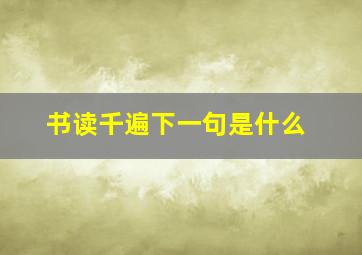 书读千遍下一句是什么